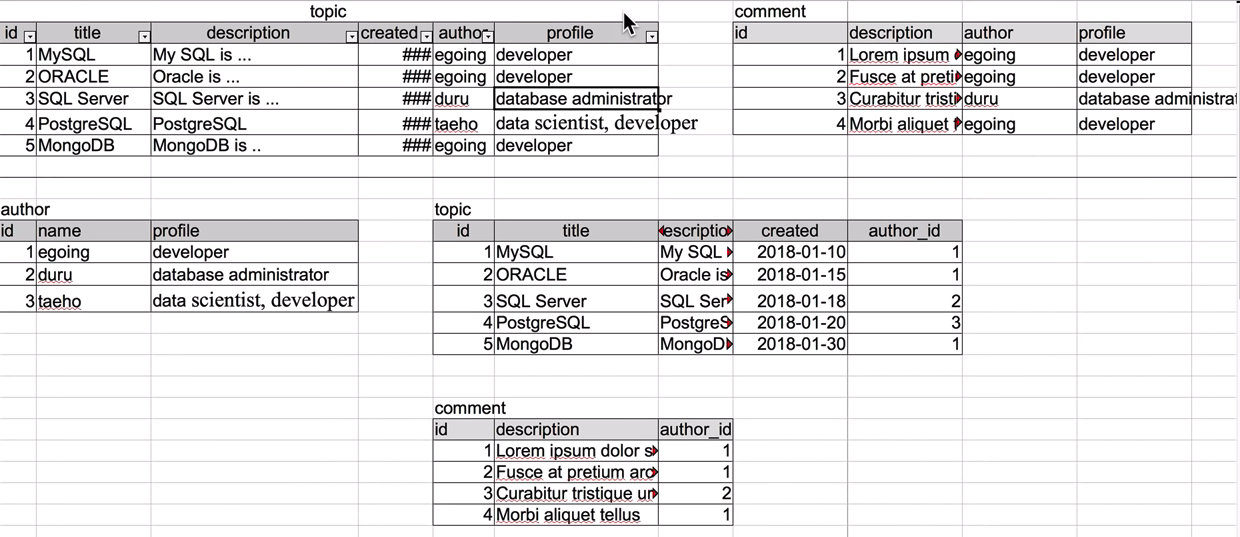 topic

| id | title | description | created | author | profile |
|---|---|---|---|---|---|
| 1 | MySQL | My SQL is ... | ### | egoing | developer |
| 2 | ORACLE | Oracle is ... | ### | egoing | developer |
| 3 | SQL Server | SQL Server is ... | ### | duru | database administrator |
| 4 | PostgreSQL | PostgreSQL | ### | taeho | data scientist, developer |
| 5 | MongoDB | MongoDB is .. | ### | egoing | developer |

comment

| id | description | author | profile |
|---|---|---|---|
| 1 | Lorem ipsum | egoing | developer |
| 2 | Fusce at preti | egoing | developer |
| 3 | Curabitur tristi | duru | database administrat |
| 4 | Morbi aliquet | egoing | developer |

author

| id | name | profile |
|---|---|---|
| 1 | egoing | developer |
| 2 | duru | database administrator |
| 3 | taeho | data scientist, developer |

topic

| id | title | escriptio | created | author_id |
|---|---|---|---|---|
| 1 | MySQL | My SQL | 2018-01-10 | 1 |
| 2 | ORACLE | Oracle is | 2018-01-15 | 1 |
| 3 | SQL Server | SQL Ser | 2018-01-18 | 2 |
| 4 | PostgreSQL | PostgreS | 2018-01-20 | 3 |
| 5 | MongoDB | MongoD | 2018-01-30 | 1 |

comment

| id | description | author_id |
|---|---|---|
| 1 | Lorem ipsum dolor s | 1 |
| 2 | Fusce at pretium arc | 1 |
| 3 | Curabitur tristique ur | 2 |
| 4 | Morbi aliquet tellus | 1 |